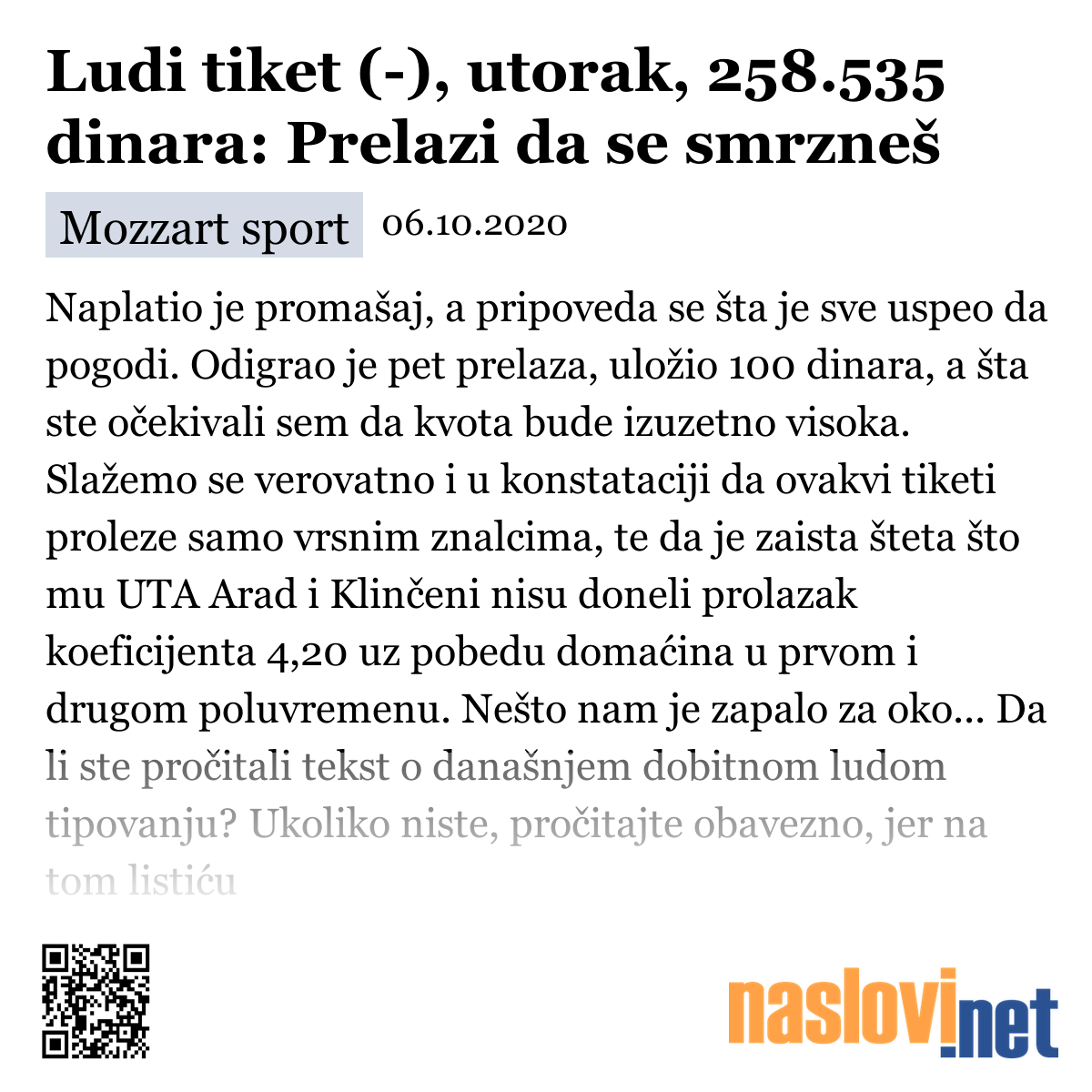 Ludi tiket (-), utorak, 258.535 dinara: Prelazi da se smrzneš

Mozzart sport 06.10.2020

Naplatio je promašaj, a pripoveda se šta je sve uspeo da pogodi. Odigrao je pet prelaza, uložio 100 dinara, a šta ste očekivali sem da kvota bude izuzetno visoka. Slažemo se verovatno i u konstataciji da ovakvi tiketi proleze samo vrsnim znalcima, te da je zaista šteta što mu UTA Arad i Klinčeni nisu doneli prolazak koeficijenta 4,20 uz pobedu domaćina u prvom i drugom poluvremenu. Nešto nam je zapalo za oko... Da li ste pročitali tekst o današnjem dobitnom ludom tipovanju? Ukoliko niste, pročitajte obavezno, jer na tom listiću

naslovi.net